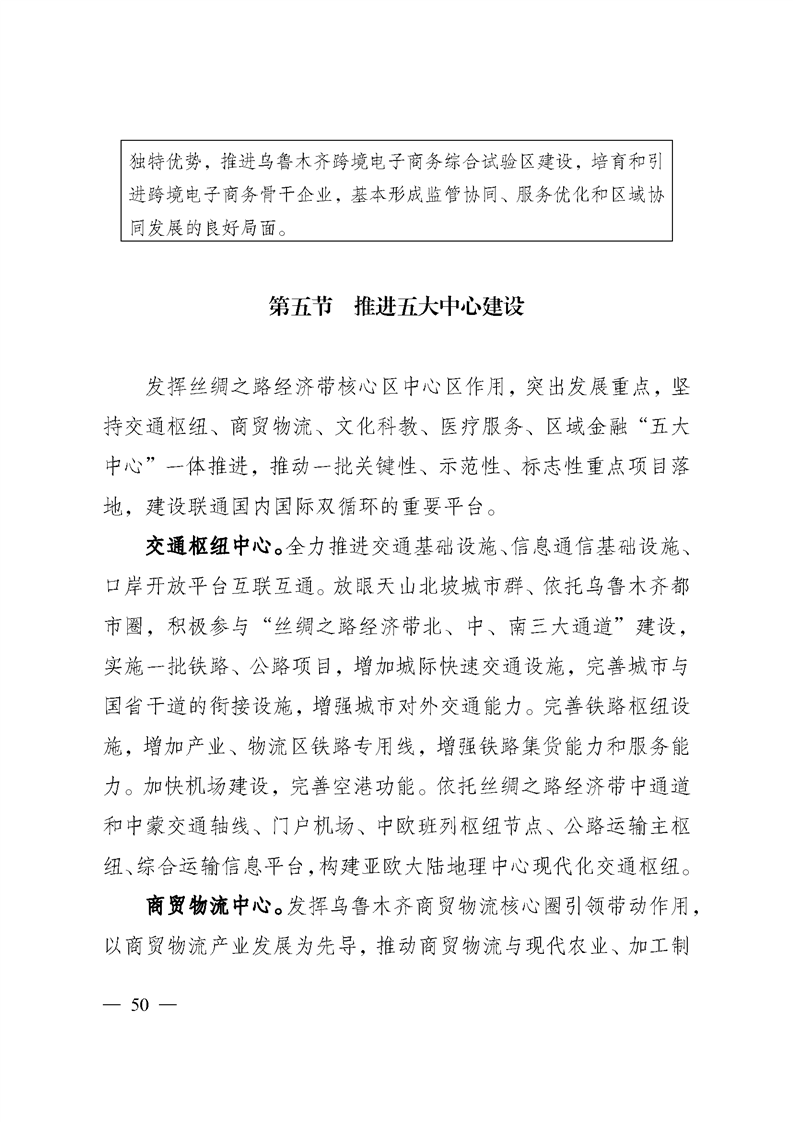 独特优势，推进乌鲁木齐跨境电子商务综合试验区建设，培育和引进跨境电子商务骨干企业，基本形成监管协同、服务优化和区域协同发展的良好局面。

第五节　推进五大中心建设

发挥丝绸之路经济带核心区中心区作用，突出发展重点，坚持交通枢纽、商贸物流、文化科教、医疗服务、区域金融“五大中心”一体推进，推动一批关键性、示范性、标志性重点项目落地，建设联通国内国际双循环的重要平台。

交通枢纽中心。全力推进交通基础设施、信息通信基础设施、口岸开放平台互联互通。放眼天山北坡城市群、依托乌鲁木齐都市圈，积极参与“丝绸之路经济带北、中、南三大通道”建设，实施一批铁路、公路项目，增加城际快速交通设施，完善城市与国省干道的衔接设施，增强城市对外交通能力。完善铁路枢纽设施，增加产业、物流区铁路专用线，增强铁路集货能力和服务能力。加快机场建设，完善空港功能。依托丝绸之路经济带中通道和中蒙交通轴线、门户机场、中欧班列枢纽节点、公路运输主枢纽、综合运输信息平台，构建亚欧大陆地理中心现代化交通枢纽。

商贸物流中心。发挥乌鲁木齐商贸物流核心圈引领带动作用，以商贸物流产业发展为先导，推动商贸物流与现代农业、加工制

— 50 —